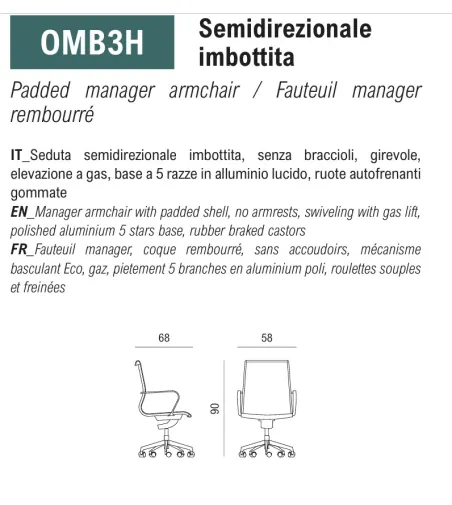 OMB3H

Semidirezionale imbottita

Padded manager armchair / Fauteuil manager rembourré

IT_Seduta semidirezionale imbottita, senza braccioli, girevole, elevazione a gas, base a 5 razze in alluminio lucido, ruote autofrenanti gommate
EN_Manager armchair with padded shell, no armrests, swiveling with gas lift, polished aluminium 5 stars base, rubber braked castors
FR_Fauteuil manager, coque rembourré, sans accoudoirs, mécanisme basculant Eco, gaz, pietement 5 branches en aluminium poli, roulettes souples et freinées

68

58

90